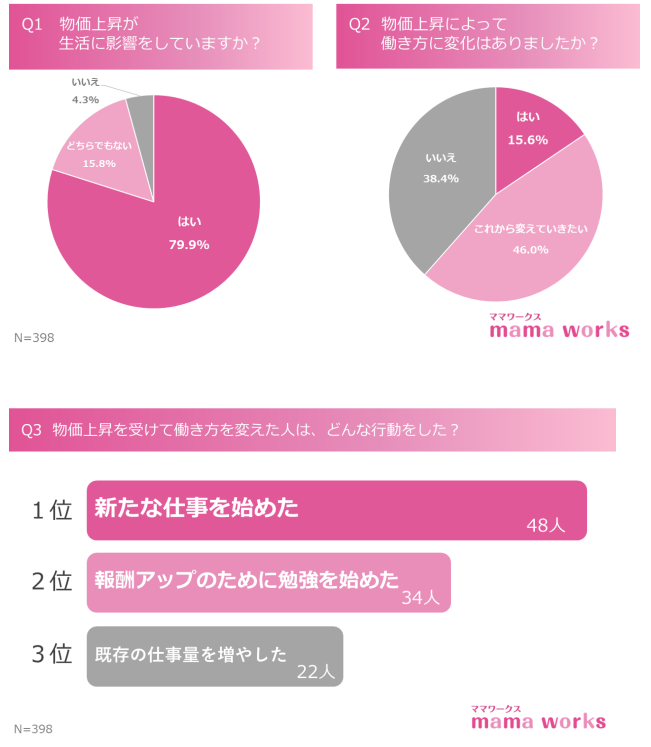 Q1　物価上昇が生活に影響をしていますか？

いいえ
4.3%

どちらでもない
15.8%

はい
79.9%

N=398

Q2　物価上昇によって働き方に変化はありましたか？

はい
15.6%

いいえ
38.4%

これから変えていきたい
46.0%

ママワークス
mama works

Q3　物価上昇を受けて働き方を変えた人は、どんな行動をした？

1位　新たな仕事を始めた　48人

2位　報酬アップのために勉強を始めた　34人

3位　既存の仕事量を増やした　22人

N=398

ママワークス
mama works